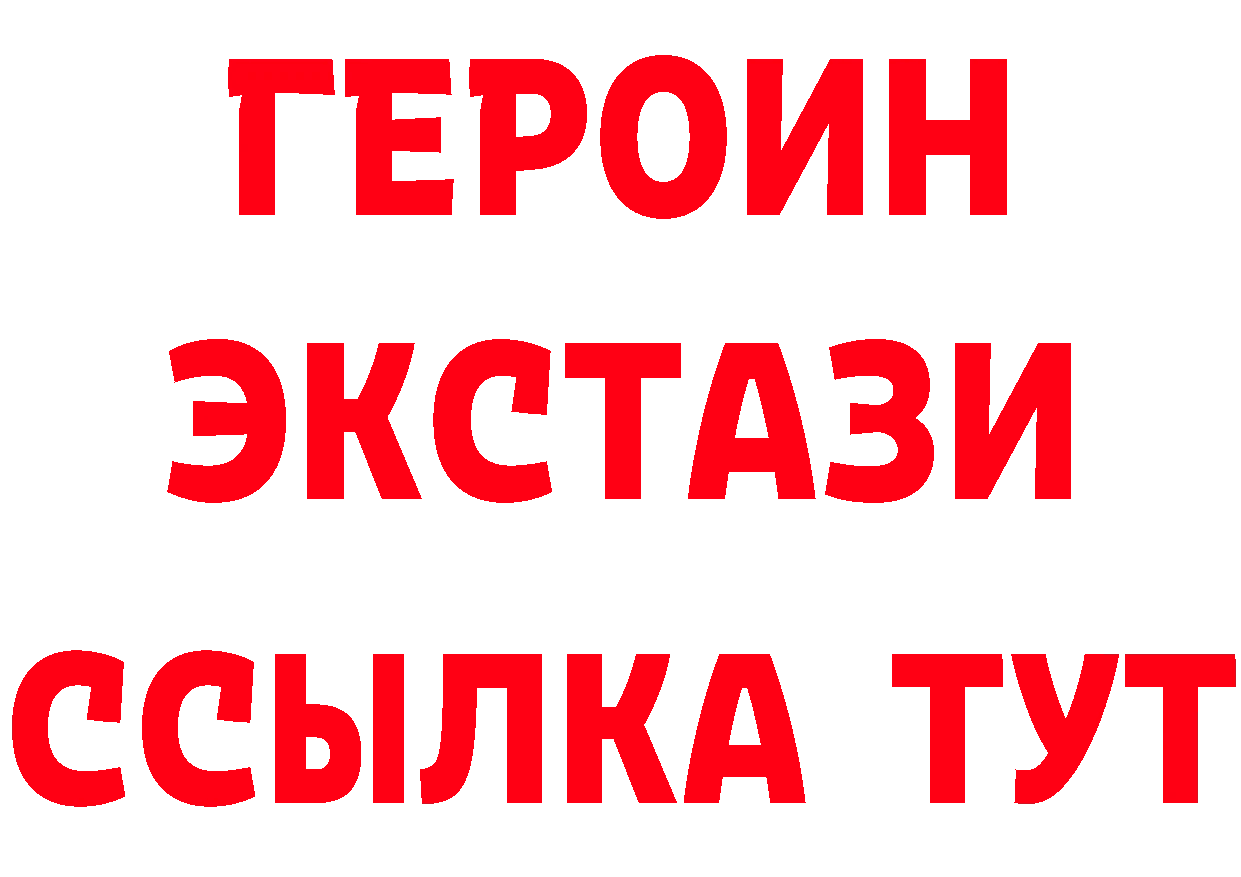 ГЕРОИН ЭКСТАЗИ ССЫЛКА ТУТ